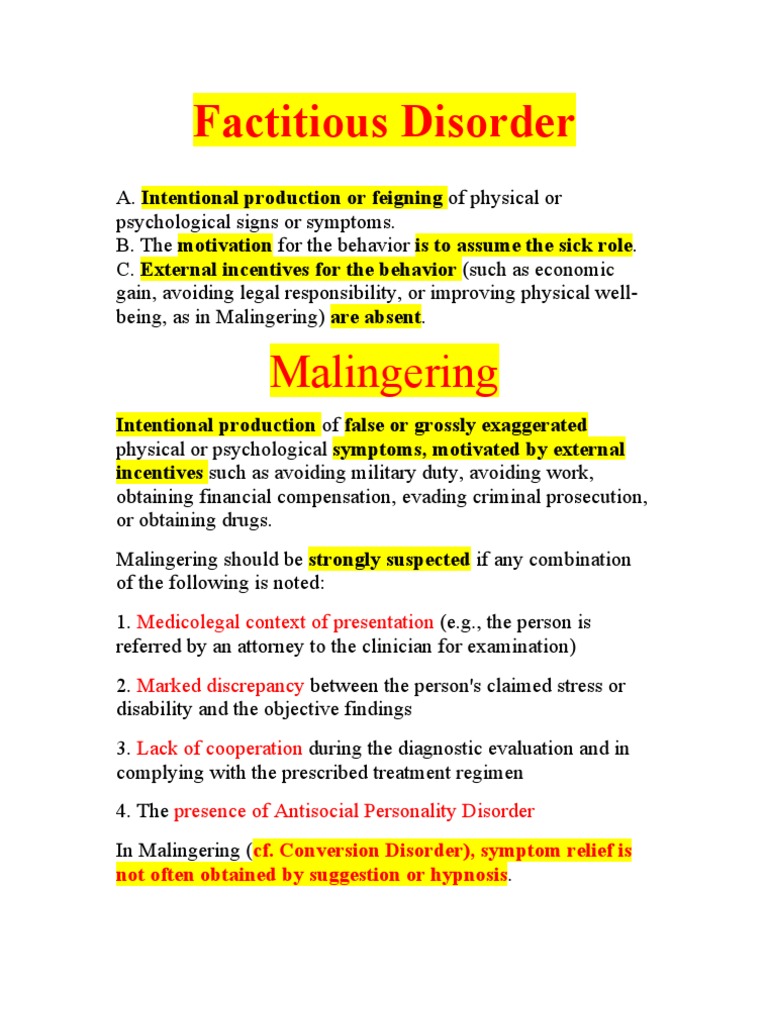 Factitious Disorder

A. Intentional production or feigning of physical or psychological signs or symptoms.
B. The motivation for the behavior is to assume the sick role.
C. External incentives for the behavior (such as economic gain, avoiding legal responsibility, or improving physical well-being, as in Malingering) are absent.

Malingering

Intentional production of false or grossly exaggerated physical or psychological symptoms, motivated by external incentives such as avoiding military duty, avoiding work, obtaining financial compensation, evading criminal prosecution, or obtaining drugs.

Malingering should be strongly suspected if any combination of the following is noted:

1. Medicolegal context of presentation (e.g., the person is referred by an attorney to the clinician for examination)

2. Marked discrepancy between the person's claimed stress or disability and the objective findings

3. Lack of cooperation during the diagnostic evaluation and in complying with the prescribed treatment regimen

4. The presence of Antisocial Personality Disorder

In Malingering (cf. Conversion Disorder), symptom relief is not often obtained by suggestion or hypnosis.